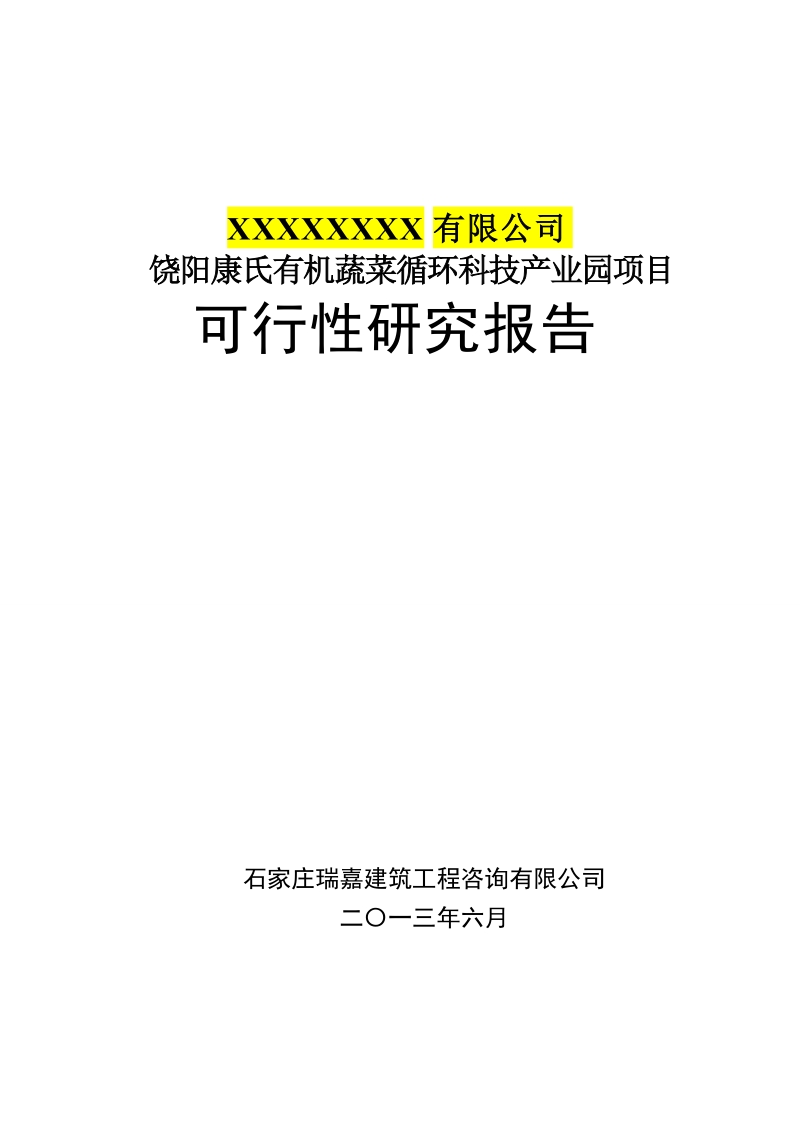 XXXXXXXX 有限公司
饶阳康氏有机蔬菜循环科技产业园项目
可行性研究报告

石家庄瑞嘉建筑工程咨询有限公司
二〇一三年六月